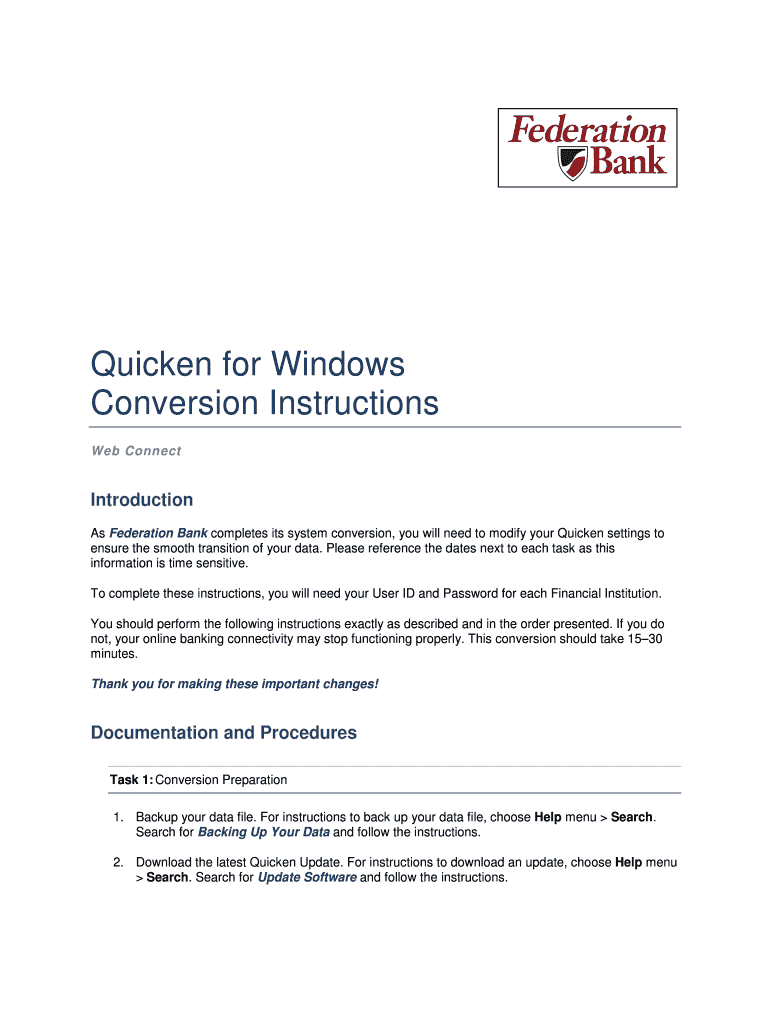 Federation Bank

Quicken for Windows Conversion Instructions

Web Connect

Introduction

As Federation Bank completes its system conversion, you will need to modify your Quicken settings to ensure the smooth transition of your data. Please reference the dates next to each task as this information is time sensitive.

To complete these instructions, you will need your User ID and Password for each Financial Institution.

You should perform the following instructions exactly as described and in the order presented. If you do not, your online banking connectivity may stop functioning properly. This conversion should take 15–30 minutes.

Thank you for making these important changes!

Documentation and Procedures

Task 1: Conversion Preparation

1. Backup your data file. For instructions to back up your data file, choose Help menu > Search. Search for Backing Up Your Data and follow the instructions.

2. Download the latest Quicken Update. For instructions to download an update, choose Help menu > Search. Search for Update Software and follow the instructions.